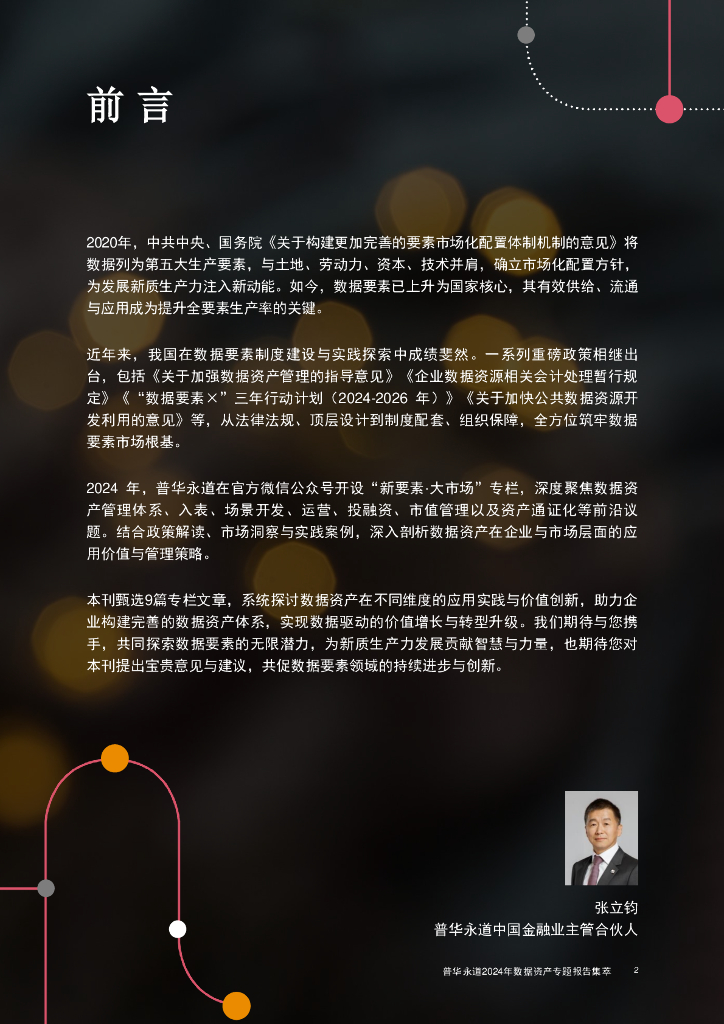 前言

2020年，中共中央、国务院《关于构建更加完善的要素市场化配置体制机制的意见》将数据列为第五大生产要素，与土地、劳动力、资本、技术并肩，确立市场化配置方针，为发展新质生产力注入新动能。如今，数据要素已上升为国家核心，其有效供给、流通与应用成为提升全要素生产率的关键。

近年来，我国在数据要素制度建设与实践探索中成绩斐然。一系列重磅政策相继出台，包括《关于加强数据资产管理的指导意见》《企业数据资源相关会计处理暂行规定》《“数据要素×”三年行动计划（2024-2026年）》《关于加快公共数据资源开发利用的意见》等，从法律法规、顶层设计到制度配套、组织保障，全方位筑牢数据要素市场根基。

2024年，普华永道在官方微信公众号开设“新要素·大市场”专栏，深度聚焦数据资产管理体系、入表、场景开发、运营、投融资、市值管理以及资产通证化等前沿议题。结合政策解读、市场洞察与实践案例，深入剖析数据资产在企业与市场层面的应用价值与管理策略。

本刊甄选9篇专栏文章，系统探讨数据资产在不同维度的应用实践与价值创新，助力企业构建完善的数据资产体系，实现数据驱动的价值增长与转型升级。我们期待与您携手，共同探索数据要素的无限潜力，为新质生产力发展贡献智慧与力量，也期待您对本刊提出宝贵意见与建议，共促数据要素领域的持续进步与创新。

张立钧
普华永道中国金融业主管合伙人

普华永道2024年数据资产专题报告集萃 2